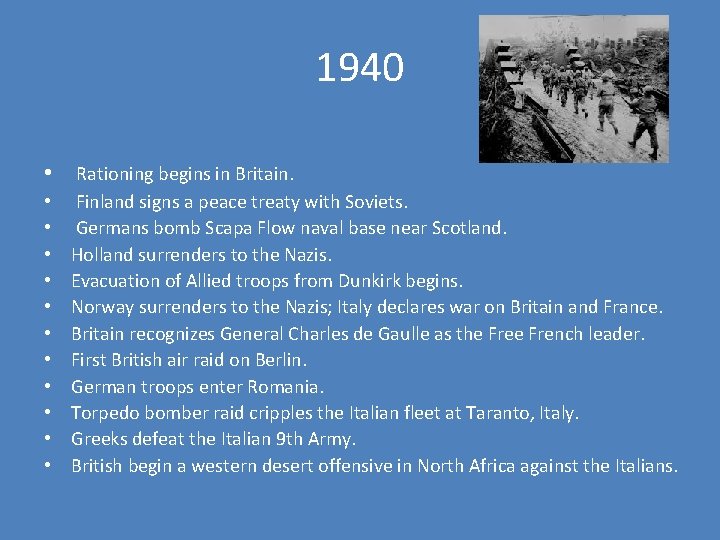 1940

• Rationing begins in Britain.
• Finland signs a peace treaty with Soviets.
• Germans bomb Scapa Flow naval base near Scotland.
• Holland surrenders to the Nazis.
• Evacuation of Allied troops from Dunkirk begins.
• Norway surrenders to the Nazis; Italy declares war on Britain and France.
• Britain recognizes General Charles de Gaulle as the Free French leader.
• First British air raid on Berlin.
• German troops enter Romania.
• Torpedo bomber raid cripples the Italian fleet at Taranto, Italy.
• Greeks defeat the Italian 9th Army.
• British begin a western desert offensive in North Africa against the Italians.